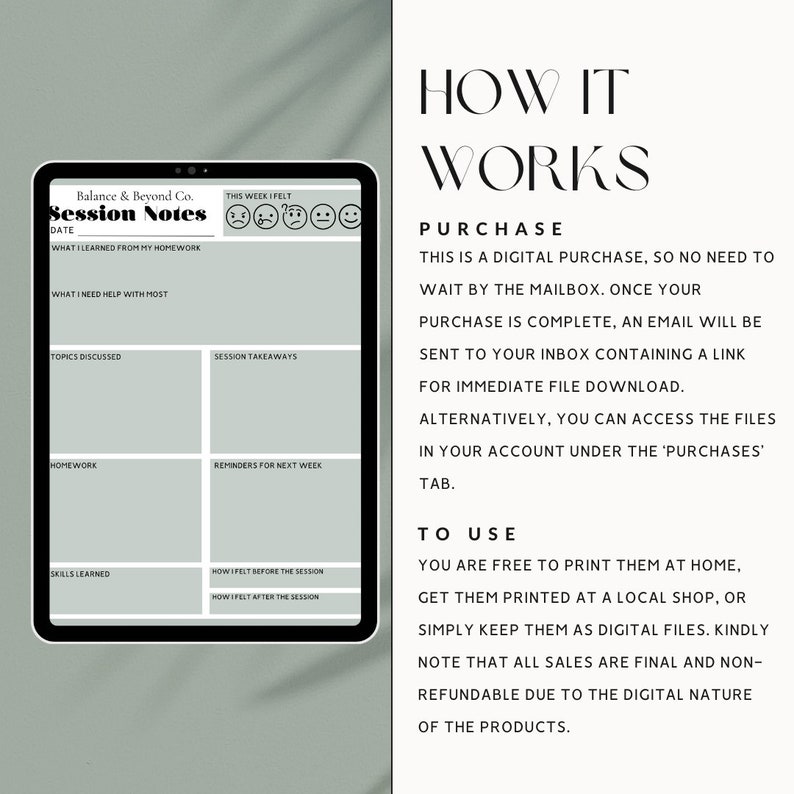 Balance & Beyond Co.
Session Notes
DATE

THIS WEEK I FELT

WHAT I LEARNED FROM MY HOMEWORK

WHAT I NEED HELP WITH MOST

TOPICS DISCUSSED

SESSION TAKEAWAYS

HOMEWORK

REMINDERS FOR NEXT WEEK

SKILLS LEARNED

HOW I FELT BEFORE THE SESSION

HOW I FELT AFTER THE SESSION

HOW IT WORKS

PURCHASE

THIS IS A DIGITAL PURCHASE, SO NO NEED TO WAIT BY THE MAILBOX. ONCE YOUR PURCHASE IS COMPLETE, AN EMAIL WILL BE SENT TO YOUR INBOX CONTAINING A LINK FOR IMMEDIATE FILE DOWNLOAD. ALTERNATIVELY, YOU CAN ACCESS THE FILES IN YOUR ACCOUNT UNDER THE 'PURCHASES' TAB.

TO USE

YOU ARE FREE TO PRINT THEM AT HOME, GET THEM PRINTED AT A LOCAL SHOP, OR SIMPLY KEEP THEM AS DIGITAL FILES. KINDLY NOTE THAT ALL SALES ARE FINAL AND NON-REFUNDABLE DUE TO THE DIGITAL NATURE OF THE PRODUCTS.